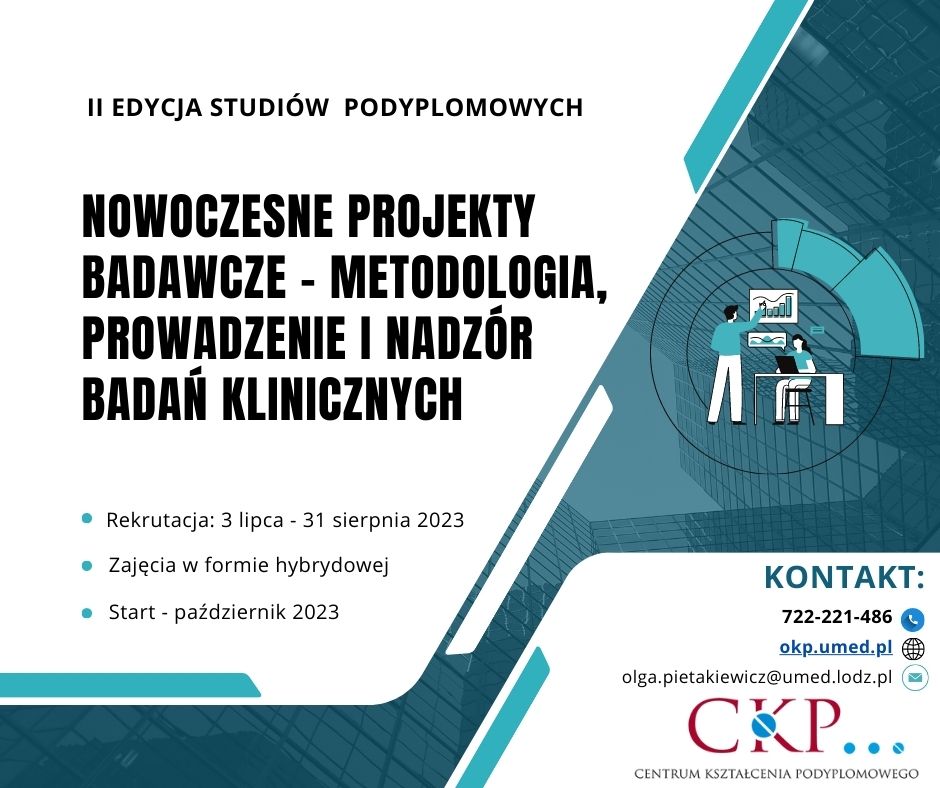 II EDYCJA STUDIÓW PODYPLOMOWYCH

NOWOCZESNE PROJEKTY BADAWCZE - METODOLOGIA, PROWADZENIE I NADZÓR BADAŃ KLINICZNYCH

Rekrutacja: 3 lipca - 31 sierpnia 2023

Zajęcia w formie hybrydowej

Start - październik 2023

KONTAKT:

722-221-486

okp.umed.pl

olga.pietakiewicz@umed.lodz.pl

CKP...

CENTRUM KSZTAŁCENIA PODYPLOMOWEGO